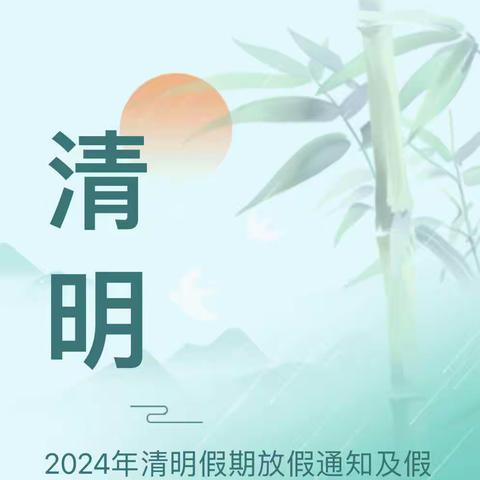 清明

2024年清明假期放假通知及假